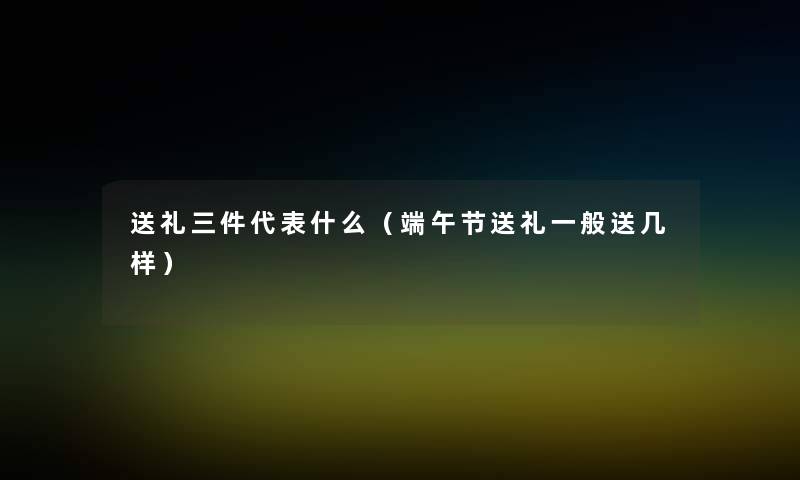 送礼三件代表什么（端午节送礼一般送几样）